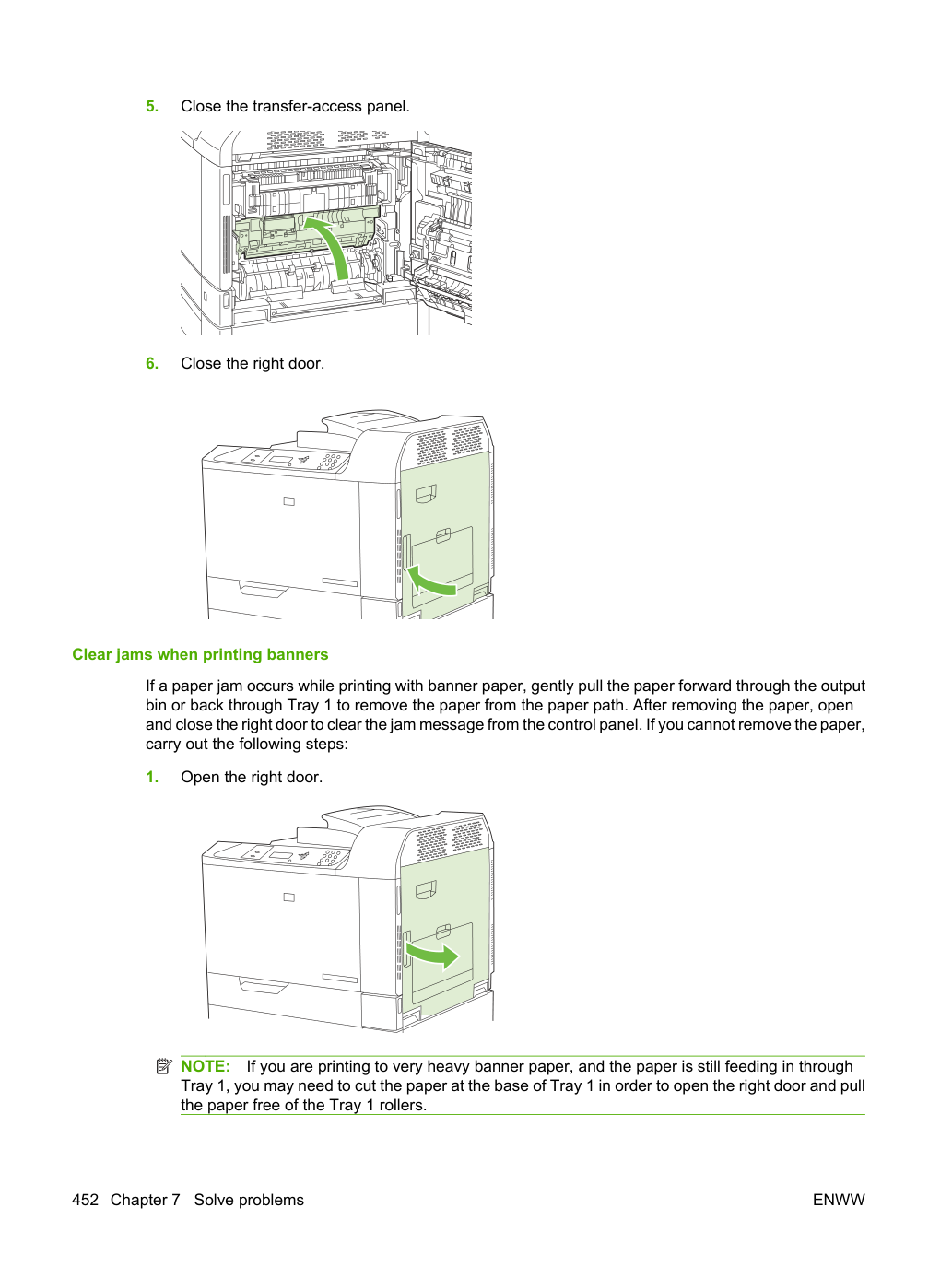 5. Close the transfer-access panel.

6. Close the right door.

Clear jams when printing banners

If a paper jam occurs while printing with banner paper, gently pull the paper forward through the output bin or back through Tray 1 to remove the paper from the paper path. After removing the paper, open and close the right door to clear the jam message from the control panel. If you cannot remove the paper, carry out the following steps:

1. Open the right door.

NOTE: If you are printing to very heavy banner paper, and the paper is still feeding in through Tray 1, you may need to cut the paper at the base of Tray 1 in order to open the right door and pull the paper free of the Tray 1 rollers.

452 Chapter 7 Solve problems

ENWW